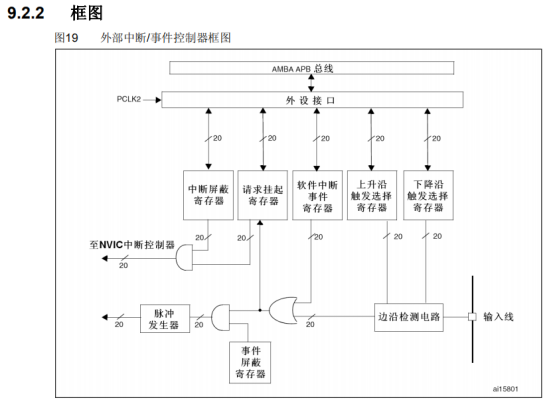 9.2.2 框图

图19 外部中断/事件控制器框图

AMBA APB 总线

PCLK2

外设接口

20

20

20

20

20

中断屏蔽寄存器

请求挂起寄存器

软件中断事件寄存器

上升沿触发选择寄存器

下降沿触发选择寄存器

20

20

20

20

20

至NVIC中断控制器

20

20

脉冲发生器

20

20

边沿检测电路

输入线

事件屏蔽寄存器

ai15801